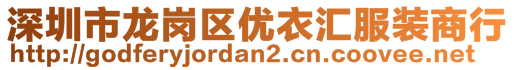 深圳市龙岗区优衣汇服装商行
http://godferyjordan2.cn.coovee.net